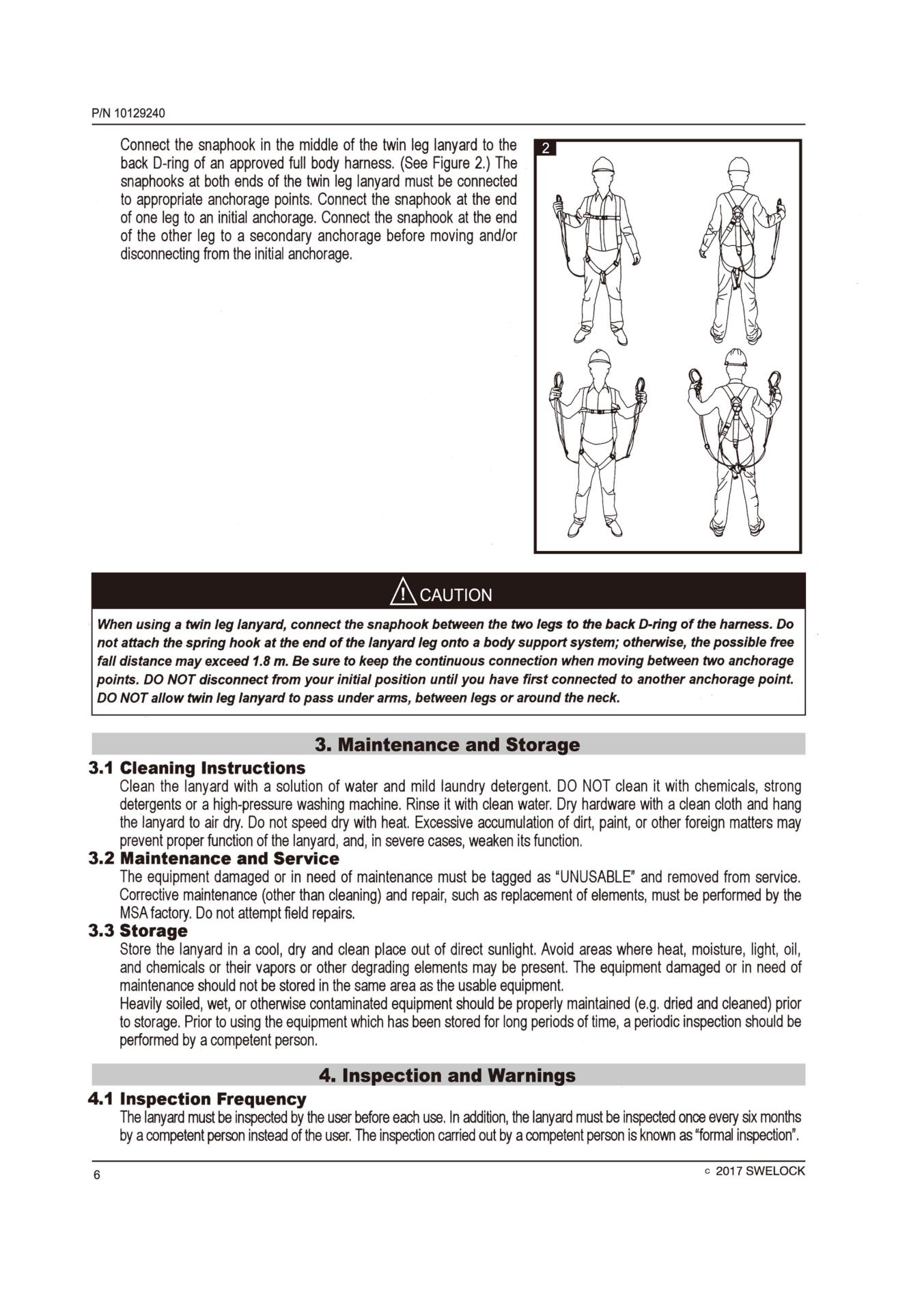 P/N 10129240

Connect the snaphook in the middle of the twin leg lanyard to the back D-ring of an approved full body harness. (See Figure 2.) The snaphooks at both ends of the twin leg lanyard must be connected to appropriate anchorage points. Connect the snaphook at the end of one leg to an initial anchorage. Connect the snaphook at the end of the other leg to a secondary anchorage before moving and/or disconnecting from the initial anchorage.

2

CAUTION

When using a twin leg lanyard, connect the snaphook between the two legs to the back D-ring of the harness. Do not attach the spring hook at the end of the lanyard leg onto a body support system; otherwise, the possible free fall distance may exceed 1.8 m. Be sure to keep the continuous connection when moving between two anchorage points. DO NOT disconnect from your initial position until you have first connected to another anchorage point. DO NOT allow twin leg lanyard to pass under arms, between legs or around the neck.

3. Maintenance and Storage

3.1 Cleaning Instructions
Clean the lanyard with a solution of water and mild laundry detergent. DO NOT clean it with chemicals, strong detergents or a high-pressure washing machine. Rinse it with clean water. Dry hardware with a clean cloth and hang the lanyard to air dry. Do not speed dry with heat. Excessive accumulation of dirt, paint, or other foreign matters may prevent proper function of the lanyard, and, in severe cases, weaken its function.

3.2 Maintenance and Service
The equipment damaged or in need of maintenance must be tagged as "UNUSABLE" and removed from service. Corrective maintenance (other than cleaning) and repair, such as replacement of elements, must be performed by the MSA factory. Do not attempt field repairs.

3.3 Storage
Store the lanyard in a cool, dry and clean place out of direct sunlight. Avoid areas where heat, moisture, light, oil, and chemicals or their vapors or other degrading elements may be present. The equipment damaged or in need of maintenance should not be stored in the same area as the usable equipment.
Heavily soiled, wet, or otherwise contaminated equipment should be properly maintained (e.g. dried and cleaned) prior to storage. Prior to using the equipment which has been stored for long periods of time, a periodic inspection should be performed by a competent person.

4. Inspection and Warnings

4.1 Inspection Frequency
The lanyard must be inspected by the user before each use. In addition, the lanyard must be inspected once every six months by a competent person instead of the user. The inspection carried out by a competent person is known as "formal inspection".

6

c 2017 SWELOCK